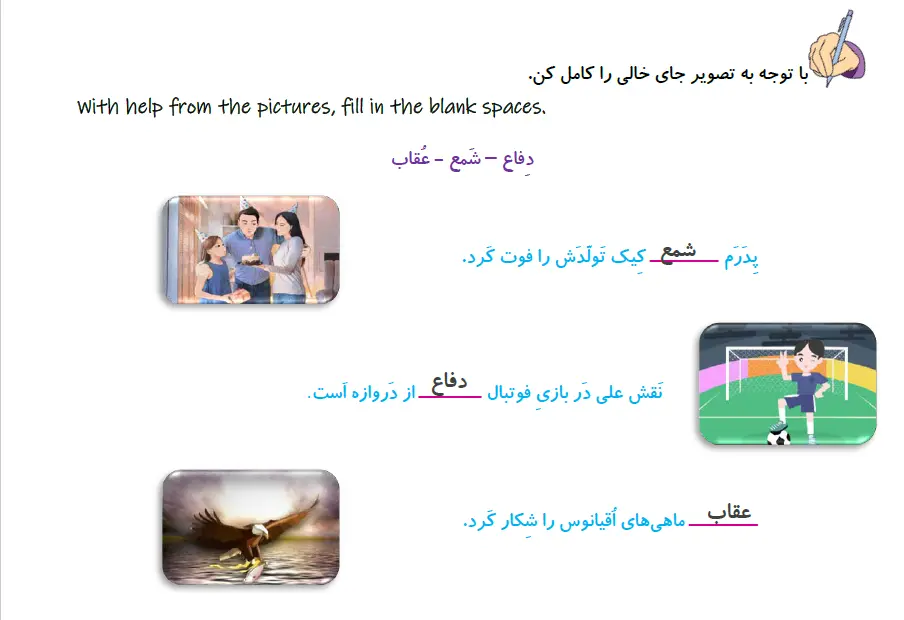 با توجه به تصویر جای خالی را کامل کن.
With help from the pictures, fill in the blank spaces.

دِفاع – شَمع – عُقاب

پِدَرَم شمع کِیک تَولّدَش را فوت کَرد.

نَقش علی دَر بازیِ فوتبال دفاع از دَروازه اَست.

عقاب ماهی‌های اُقیانوس را شِکار کَرد.